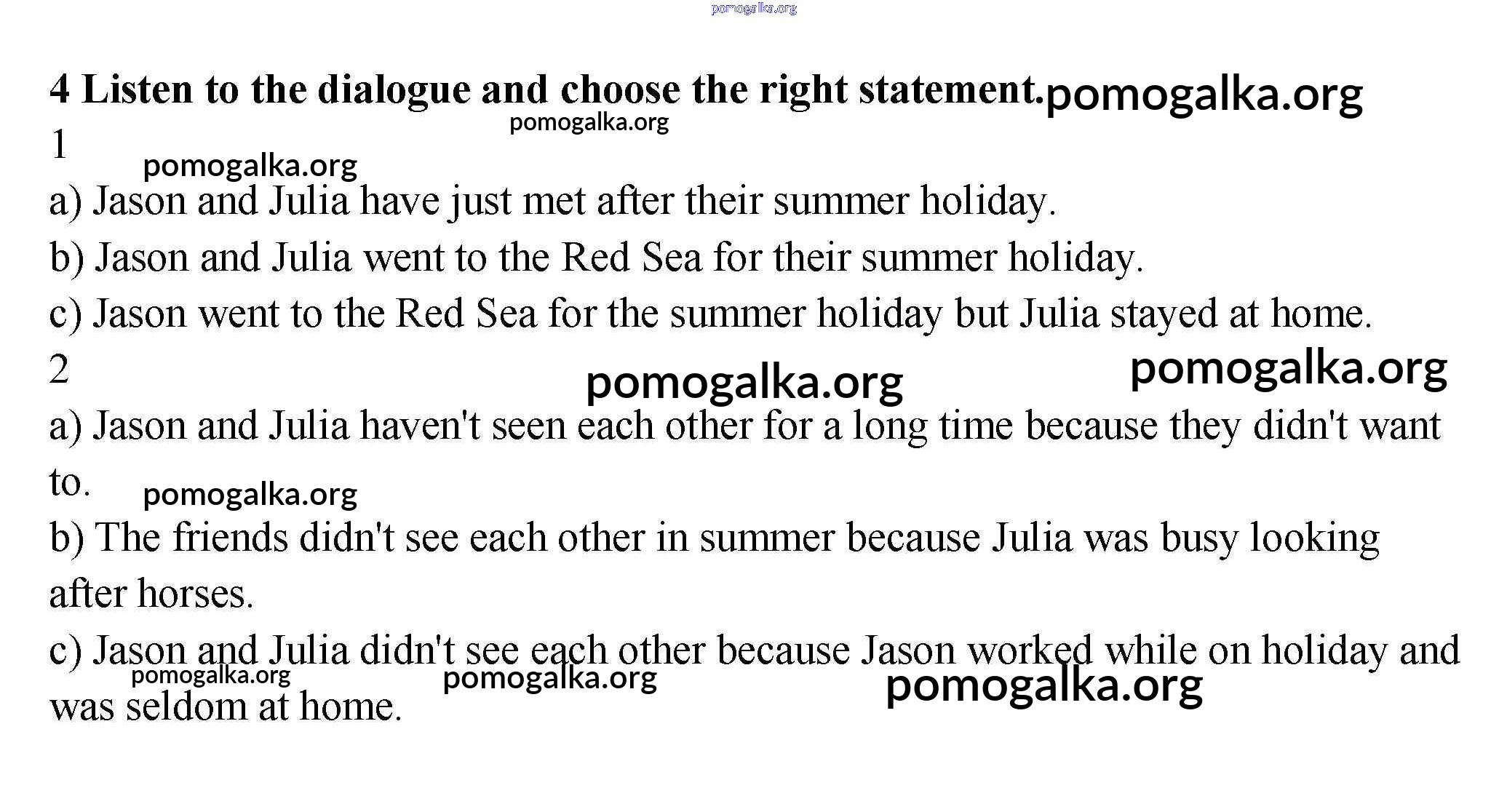 4 Listen to the dialogue and choose the right statement.

1

a) Jason and Julia have just met after their summer holiday.

b) Jason and Julia went to the Red Sea for their summer holiday.

c) Jason went to the Red Sea for the summer holiday but Julia stayed at home.

2

a) Jason and Julia haven't seen each other for a long time because they didn't want to.

b) The friends didn't see each other in summer because Julia was busy looking after horses.

c) Jason and Julia didn't see each other because Jason worked while on holiday and was seldom at home.

pomogalka.org